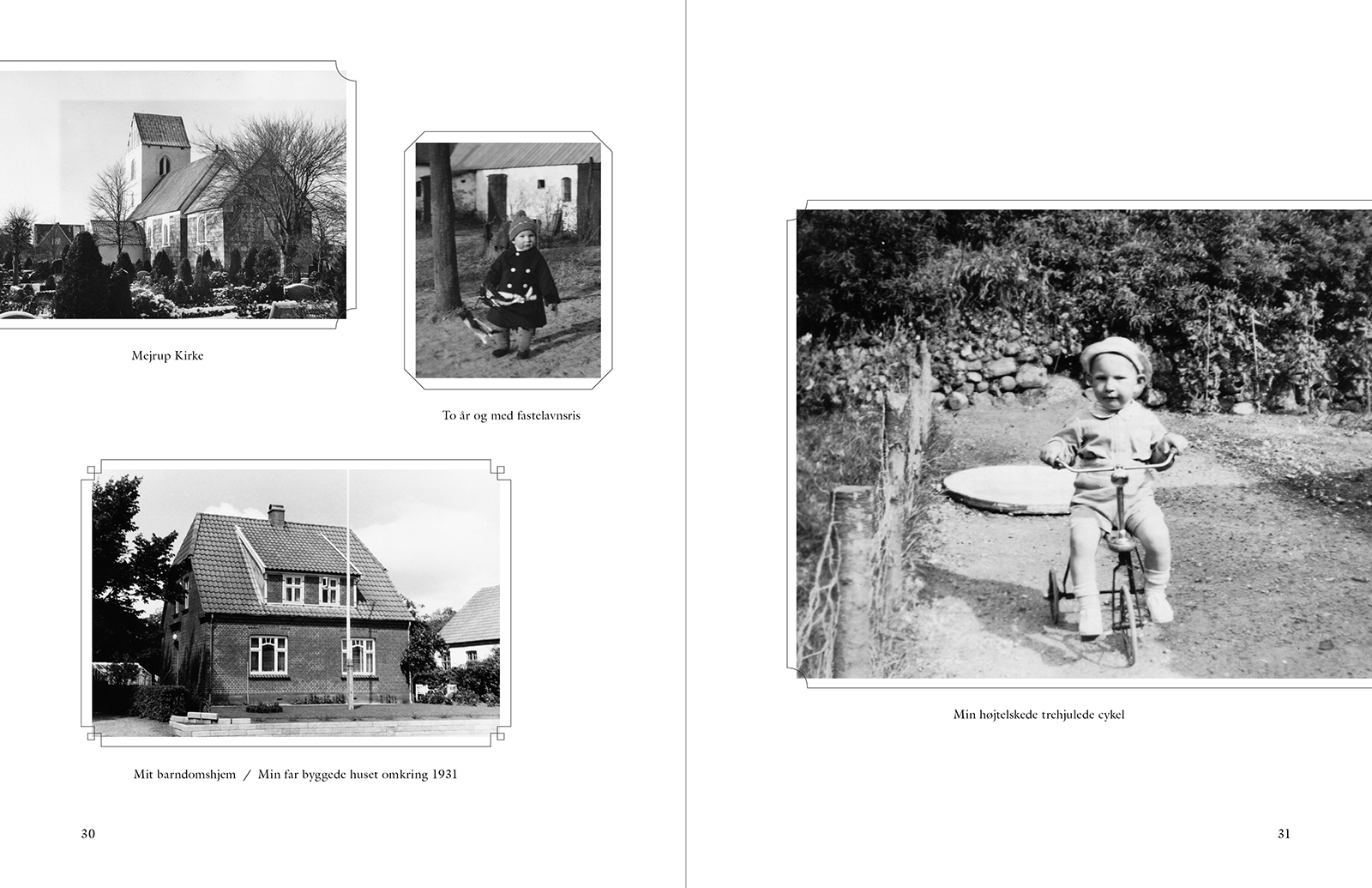 Mejrup Kirke

To år og med fastelavnsris

Mit barndomshjem / Min far byggede huset omkring 1931

30

Min højtelskede trehjulede cykel

31